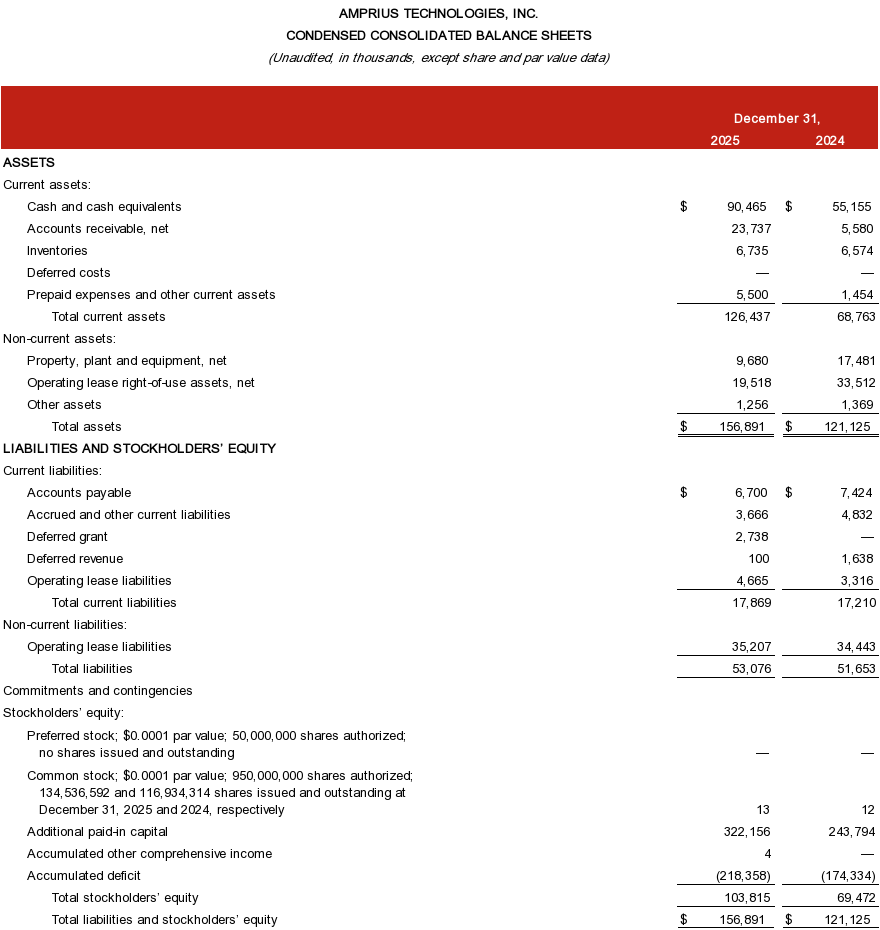 AMPRIUS TECHNOLOGIES, INC.
CONDENSED CONSOLIDATED BALANCE SHEETS
(Unaudited, in thousands, except share and par value data)

| | December 31, 2025 | December 31, 2024 |
|---|---|---|
| ASSETS | | |
| Current assets: | | |
| Cash and cash equivalents | $ 90,465 | $ 55,155 |
| Accounts receivable, net | 23,737 | 5,580 |
| Inventories | 6,735 | 6,574 |
| Deferred costs | — | — |
| Prepaid expenses and other current assets | 5,500 | 1,454 |
| Total current assets | 126,437 | 68,763 |
| Non-current assets: | | |
| Property, plant and equipment, net | 9,680 | 17,481 |
| Operating lease right-of-use assets, net | 19,518 | 33,512 |
| Other assets | 1,256 | 1,369 |
| Total assets | $ 156,891 | $ 121,125 |
| LIABILITIES AND STOCKHOLDERS' EQUITY | | |
| Current liabilities: | | |
| Accounts payable | $ 6,700 | $ 7,424 |
| Accrued and other current liabilities | 3,666 | 4,832 |
| Deferred grant | 2,738 | — |
| Deferred revenue | 100 | 1,638 |
| Operating lease liabilities | 4,665 | 3,316 |
| Total current liabilities | 17,869 | 17,210 |
| Non-current liabilities: | | |
| Operating lease liabilities | 35,207 | 34,443 |
| Total liabilities | 53,076 | 51,653 |
| Commitments and contingencies | | |
| Stockholders' equity: | | |
| Preferred stock; $0.0001 par value; 50,000,000 shares authorized; no shares issued and outstanding | — | — |
| Common stock; $0.0001 par value; 950,000,000 shares authorized; 134,536,592 and 116,934,314 shares issued and outstanding at December 31, 2025 and 2024, respectively | 13 | 12 |
| Additional paid-in capital | 322,156 | 243,794 |
| Accumulated other comprehensive income | 4 | — |
| Accumulated deficit | (218,358) | (174,334) |
| Total stockholders' equity | 103,815 | 69,472 |
| Total liabilities and stockholders' equity | $ 156,891 | $ 121,125 |